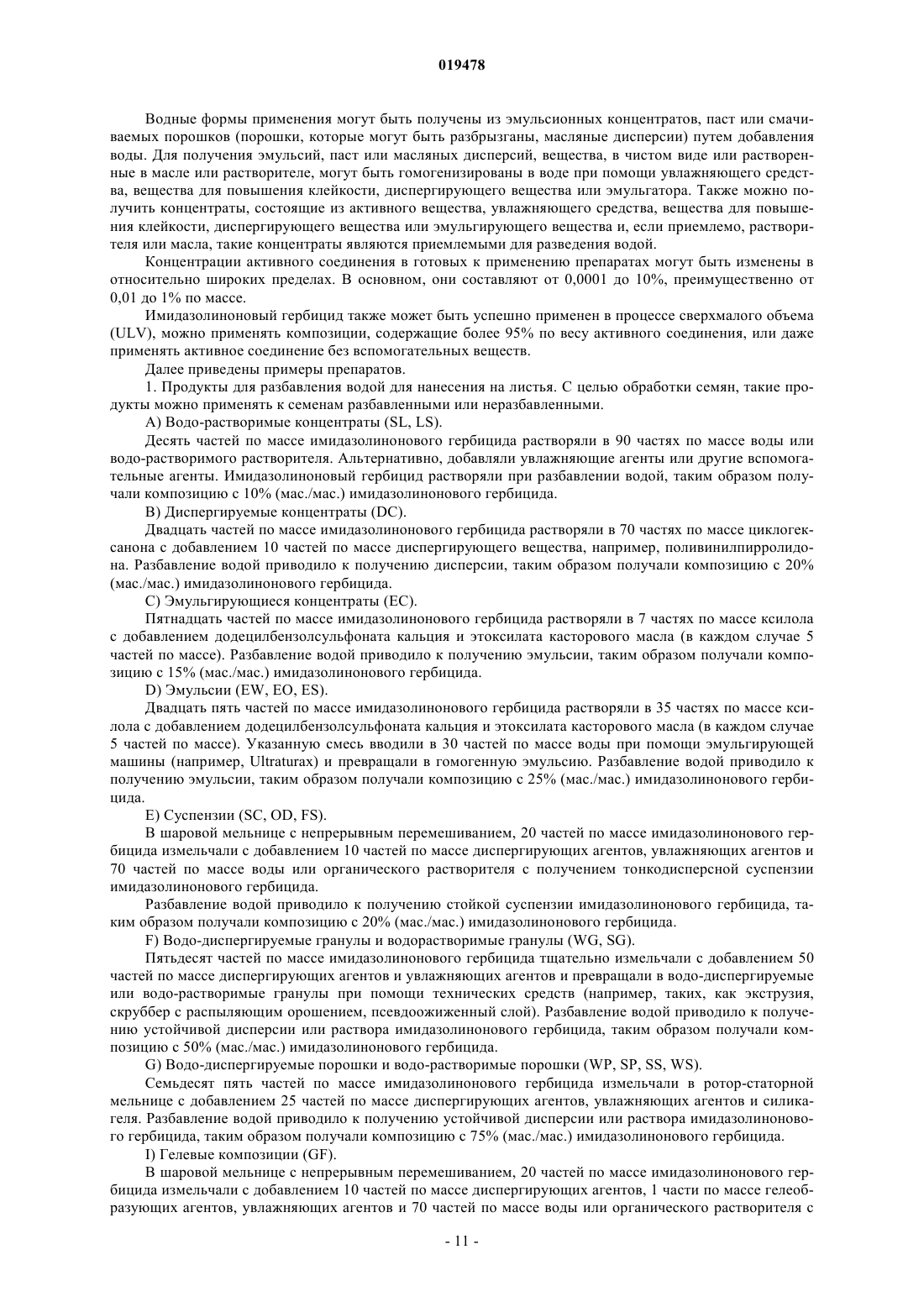 019478

Водные формы применения могут быть получены из эмульсионных концентратов, паст или смачиваемых порошков (порошки, которые могут быть разбрызганы, масляные дисперсии) путем добавления воды. Для получения эмульсий, паст или масляных дисперсий, вещества, в чистом виде или растворенные в масле или растворителе, могут быть гомогенизированы в воде при помощи увлажняющего средства, вещества для повышения клейкости, диспергирующего вещества или эмульгатора. Также можно получить концентраты, состоящие из активного вещества, увлажняющего средства, вещества для повышения клейкости, диспергирующего вещества или эмульгирующего вещества и, если приемлемо, растворителя или масла, такие концентраты являются приемлемыми для разведения водой.

Концентрации активного соединения в готовых к применению препаратах могут быть изменены в относительно широких пределах. В основном, они составляют от 0,0001 до 10%, преимущественно от 0,01 до 1% по массе.

Имидазолиноновый гербицид также может быть успешно применен в процессе сверхмалого объема (ULV), можно применять композиции, содержащие более 95% по весу активного соединения, или даже применять активное соединение без вспомогательных веществ.

Далее приведены примеры препаратов.

1. Продукты для разбавления водой для нанесения на листья. С целью обработки семян, такие продукты можно применять к семенам разбавленными или неразбавленными.

A) Водо-растворимые концентраты (SL, LS).

Десять частей по массе имидазолинонового гербицида растворяли в 90 частях по массе воды или водо-растворимого растворителя. Альтернативно, добавляли увлажняющие агенты или другие вспомогательные агенты. Имидазолиноновый гербицид растворяли при разбавлении водой, таким образом получали композицию с 10% (мас./мас.) имидазолинонового гербицида.

B) Диспергируемые концентраты (DC).

Двадцать частей по массе имидазолинонового гербицида растворяли в 70 частях по массе циклогексанона с добавлением 10 частей по массе диспергирующего вещества, например, поливинилпирролидона. Разбавление водой приводило к получению дисперсии, таким образом получали композицию с 20% (мас./мас.) имидазолинонового гербицида.

C) Эмульгирующиеся концентраты (EC).

Пятнадцать частей по массе имидазолинонового гербицида растворяли в 7 частях по массе ксилола с добавлением додецилбензолсульфоната кальция и этоксилата касторового масла (в каждом случае 5 частей по массе). Разбавление водой приводило к получению эмульсии, таким образом получали композицию с 15% (мас./мас.) имидазолинонового гербицида.

D) Эмульсии (EW, EO, ES).

Двадцать пять частей по массе имидазолинонового гербицида растворяли в 35 частях по массе ксилола с добавлением додецилбензолсульфоната кальция и этоксилата касторового масла (в каждом случае 5 частей по массе). Указанную смесь вводили в 30 частей по массе воды при помощи эмульгирующей машины (например, Ultraturax) и превращали в гомогенную эмульсию. Разбавление водой приводило к получению эмульсии, таким образом получали композицию с 25% (мас./мас.) имидазолинонового гербицида.

E) Суспензии (SC, OD, FS).

В шаровой мельнице с непрерывным перемешиванием, 20 частей по массе имидазолинонового гербицида измельчали с добавлением 10 частей по массе диспергирующих агентов, увлажняющих агентов и 70 частей по массе воды или органического растворителя с получением тонкодисперсной суспензии имидазолинонового гербицида.

Разбавление водой приводило к получению стойкой суспензии имидазолинонового гербицида, таким образом получали композицию с 20% (мас./мас.) имидазолинонового гербицида.

F) Водо-диспергируемые гранулы и водорастворимые гранулы (WG, SG).

Пятьдесят частей по массе имидазолинонового гербицида тщательно измельчали с добавлением 50 частей по массе диспергирующих агентов и увлажняющих агентов и превращали в водо-диспергируемые или водо-растворимые гранулы при помощи технических средств (например, таких, как экструзия, скруббер с распыляющим орошением, псевдоожиженный слой). Разбавление водой приводило к получению устойчивой дисперсии или раствора имидазолинонового гербицида, таким образом получали композицию с 50% (мас./мас.) имидазолинонового гербицида.

G) Водо-диспергируемые порошки и водо-растворимые порошки (WP, SP, SS, WS).

Семьдесят пять частей по массе имидазолинонового гербицида измельчали в ротор-статорной мельнице с добавлением 25 частей по массе диспергирующих агентов, увлажняющих агентов и силикагеля. Разбавление водой приводило к получению устойчивой дисперсии или раствора имидазолинонового гербицида, таким образом получали композицию с 75% (мас./мас.) имидазолинонового гербицида.

I) Гелевые композиции (GF).

В шаровой мельнице с непрерывным перемешиванием, 20 частей по массе имидазолинонового гербицида измельчали с добавлением 10 частей по массе диспергирующих агентов, 1 части по массе гелеобразующих агентов, увлажняющих агентов и 70 частей по массе воды или органического растворителя с

- 11 -